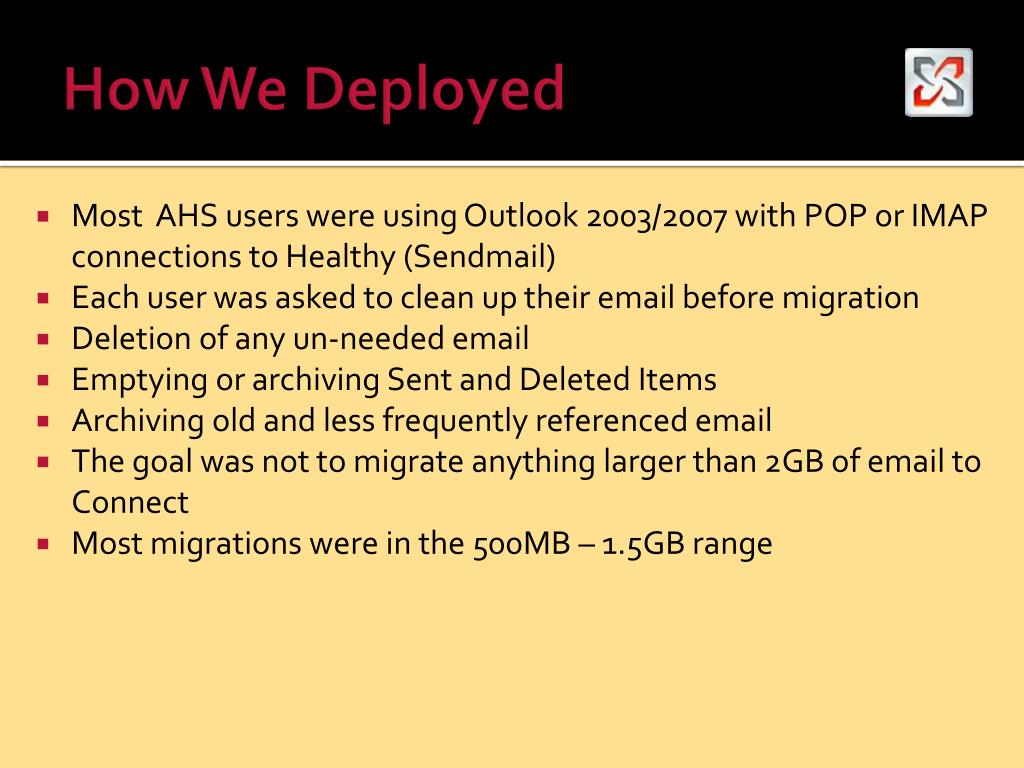 How We Deployed

- Most  AHS users were using Outlook 2003/2007 with POP or IMAP connections to Healthy (Sendmail)
- Each user was asked to clean up their email before migration
- Deletion of any un-needed email
- Emptying or archiving Sent and Deleted Items
- Archiving old and less frequently referenced email
- The goal was not to migrate anything larger than 2GB of email to Connect
- Most migrations were in the 500MB – 1.5GB range